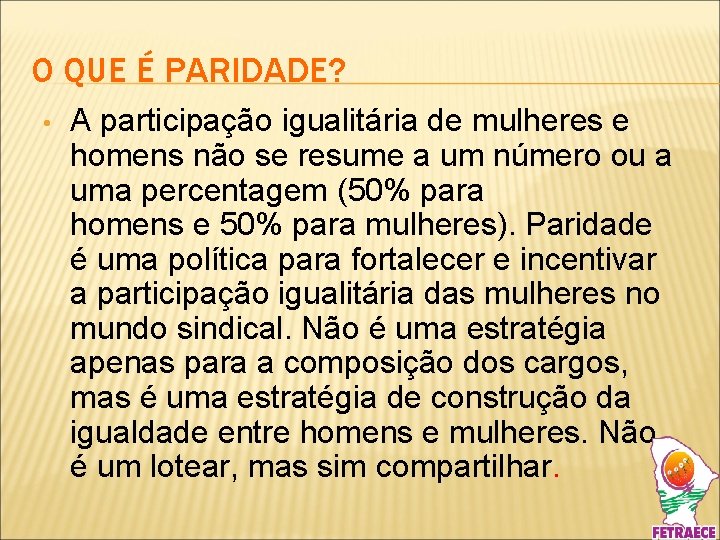 O QUE É PARIDADE?

• A participação igualitária de mulheres e homens não se resume a um número ou a uma percentagem (50% para homens e 50% para mulheres). Paridade é uma política para fortalecer e incentivar a participação igualitária das mulheres no mundo sindical. Não é uma estratégia apenas para a composição dos cargos, mas é uma estratégia de construção da igualdade entre homens e mulheres. Não é um lotear, mas sim compartilhar.

FETRAECE